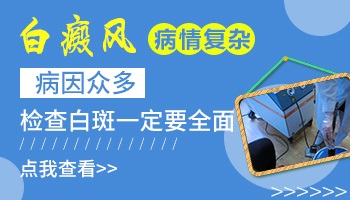 白癜风 病情复杂

病因众多

检查白斑一定要全面

点我查看>>

>>>>>>>